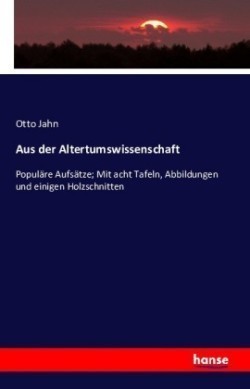 Otto Jahn

Aus der Altertumswissenschaft

Populäre Aufsätze; Mit acht Tafeln, Abbildungen und einigen Holzschnitten

hanse